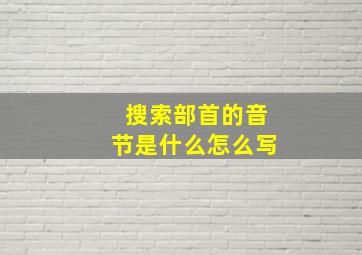 搜索部首的音节是什么怎么写